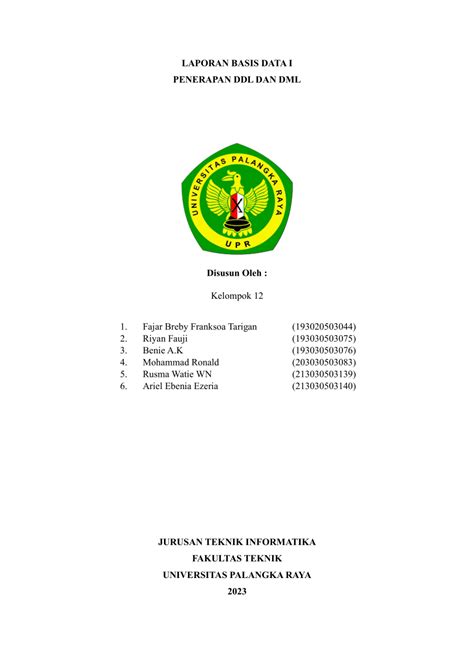 LAPORAN BASIS DATA I
PENERAPAN DDL DAN DML

UNIVERSITAS PALANGKA RAYA
UPR

Disusun Oleh :

Kelompok 12

1. Fajar Breby Franksoa Tarigan (193020503044)
2. Riyan Fauji (193030503075)
3. Benie A.K (193030503076)
4. Mohammad Ronald (203030503083)
5. Rusma Watie WN (213030503139)
6. Ariel Ebenia Ezeria (213030503140)

JURUSAN TEKNIK INFORMATIKA
FAKULTAS TEKNIK
UNIVERSITAS PALANGKA RAYA
2023